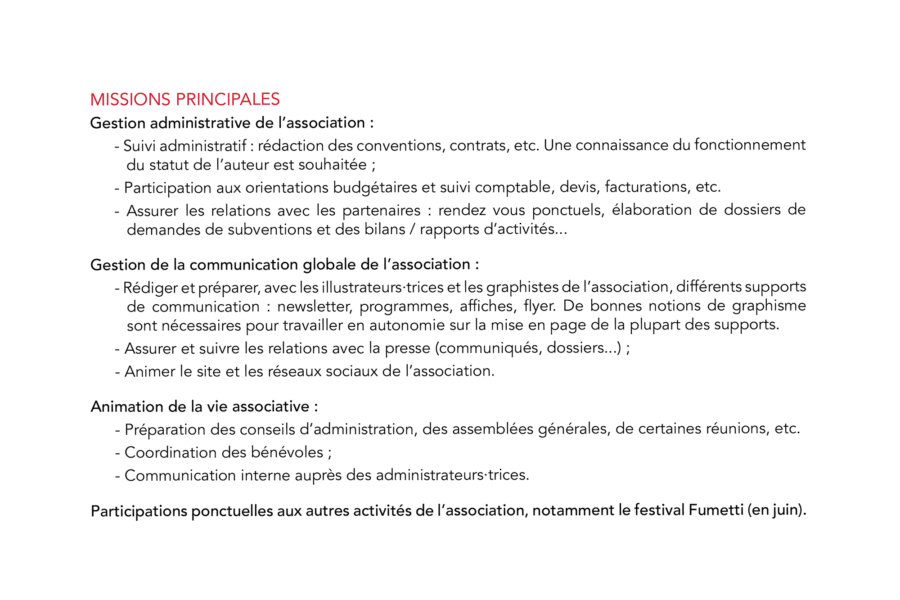 MISSIONS PRINCIPALES

Gestion administrative de l'association :

- Suivi administratif : rédaction des conventions, contrats, etc. Une connaissance du fonctionnement du statut de l'auteur est souhaitée ;
- Participation aux orientations budgétaires et suivi comptable, devis, facturations, etc.
- Assurer les relations avec les partenaires : rendez vous ponctuels, élaboration de dossiers de demandes de subventions et des bilans / rapports d'activités...

Gestion de la communication globale de l'association :

- Rédiger et préparer, avec les illustrateurs·trices et les graphistes de l'association, différents supports de communication : newsletter, programmes, affiches, flyer. De bonnes notions de graphisme sont nécessaires pour travailler en autonomie sur la mise en page de la plupart des supports.
- Assurer et suivre les relations avec la presse (communiqués, dossiers...) ;
- Animer le site et les réseaux sociaux de l'association.

Animation de la vie associative :

- Préparation des conseils d'administration, des assemblées générales, de certaines réunions, etc.
- Coordination des bénévoles ;
- Communication interne auprès des administrateurs·trices.

Participations ponctuelles aux autres activités de l'association, notamment le festival Fumetti (en juin).